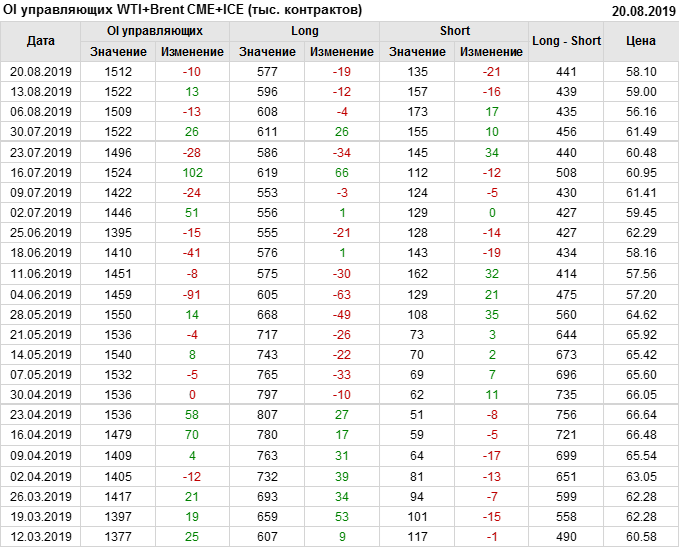 OI управляющих WTI+Brent CME+ICE (тыс. контрактов) 20.08.2019

| Дата | OI управляющих |  | Long |  | Short |  | Long - Short | Цена |
|---|---|---|---|---|---|---|---|---|
|  | Значение | Изменение | Значение | Изменение | Значение | Изменение |  |  |
| 20.08.2019 | 1512 | -10 | 577 | -19 | 135 | -21 | 441 | 58.10 |
| 13.08.2019 | 1522 | 13 | 596 | -12 | 157 | -16 | 439 | 59.00 |
| 06.08.2019 | 1509 | -13 | 608 | -4 | 173 | 17 | 435 | 56.16 |
| 30.07.2019 | 1522 | 26 | 611 | 26 | 155 | 10 | 456 | 61.49 |
| 23.07.2019 | 1496 | -28 | 586 | -34 | 145 | 34 | 440 | 60.48 |
| 16.07.2019 | 1524 | 102 | 619 | 66 | 112 | -12 | 508 | 60.95 |
| 09.07.2019 | 1422 | -24 | 553 | -3 | 124 | -5 | 430 | 61.41 |
| 02.07.2019 | 1446 | 51 | 556 | 1 | 129 | 0 | 427 | 59.45 |
| 25.06.2019 | 1395 | -15 | 555 | -21 | 128 | -14 | 427 | 62.29 |
| 18.06.2019 | 1410 | -41 | 576 | 1 | 143 | -19 | 434 | 58.16 |
| 11.06.2019 | 1451 | -8 | 575 | -30 | 162 | 32 | 414 | 57.56 |
| 04.06.2019 | 1459 | -91 | 605 | -63 | 129 | 21 | 475 | 57.20 |
| 28.05.2019 | 1550 | 14 | 668 | -49 | 108 | 35 | 560 | 64.62 |
| 21.05.2019 | 1536 | -4 | 717 | -26 | 73 | 3 | 644 | 65.92 |
| 14.05.2019 | 1540 | 8 | 743 | -22 | 70 | 2 | 673 | 65.42 |
| 07.05.2019 | 1532 | -5 | 765 | -33 | 69 | 7 | 696 | 65.60 |
| 30.04.2019 | 1536 | 0 | 797 | -10 | 62 | 11 | 735 | 66.05 |
| 23.04.2019 | 1536 | 58 | 807 | 27 | 51 | -8 | 756 | 66.64 |
| 16.04.2019 | 1479 | 70 | 780 | 17 | 59 | -5 | 721 | 66.48 |
| 09.04.2019 | 1409 | 4 | 763 | 31 | 64 | -17 | 699 | 65.54 |
| 02.04.2019 | 1405 | -12 | 732 | 39 | 81 | -13 | 651 | 63.05 |
| 26.03.2019 | 1417 | 21 | 693 | 34 | 94 | -7 | 599 | 62.28 |
| 19.03.2019 | 1397 | 19 | 659 | 53 | 101 | -15 | 558 | 62.28 |
| 12.03.2019 | 1377 | 25 | 607 | 9 | 117 | -1 | 490 | 60.58 |